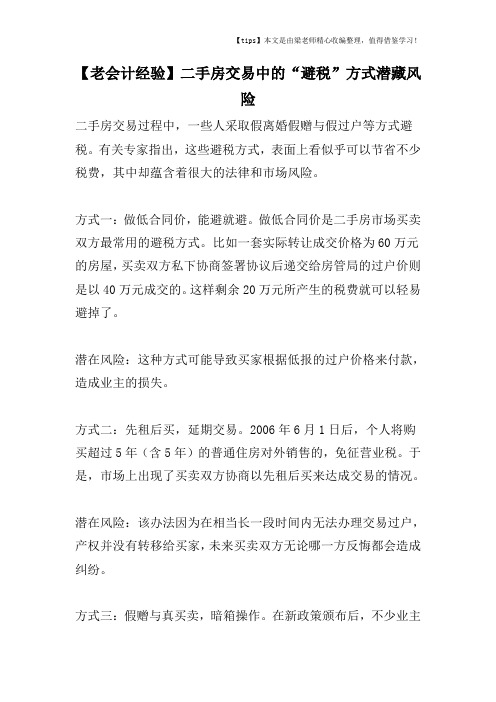 【tips】本文是由梁老师精心收编整理，值得借鉴学习！

【老会计经验】二手房交易中的“避税”方式潜藏风险

二手房交易过程中，一些人采取假离婚假赠与假过户等方式避税。有关专家指出，这些避税方式，表面上看似乎可以节省不少税费，其中却蕴含着很大的法律和市场风险。

方式一：做低合同价，能避就避。做低合同价是二手房市场买卖双方最常用的避税方式。比如一套实际转让成交价格为60万元的房屋，买卖双方私下协商签署协议后递交给房管局的过户价则是以40万元成交的。这样剩余20万元所产生的税费就可以轻易避掉了。

潜在风险：这种方式可能导致买家根据低报的过户价格来付款，造成业主的损失。

方式二：先租后买，延期交易。2006年6月1日后，个人将购买超过5年（含5年）的普通住房对外销售的，免征营业税。于是，市场上出现了买卖双方协商以先租后买来达成交易的情况。

潜在风险：该办法因为在相当长一段时间内无法办理交易过户，产权并没有转移给买家，未来买卖双方无论哪一方反悔都会造成纠纷。

方式三：假赠与真买卖，暗箱操作。在新政策颁布后，不少业主